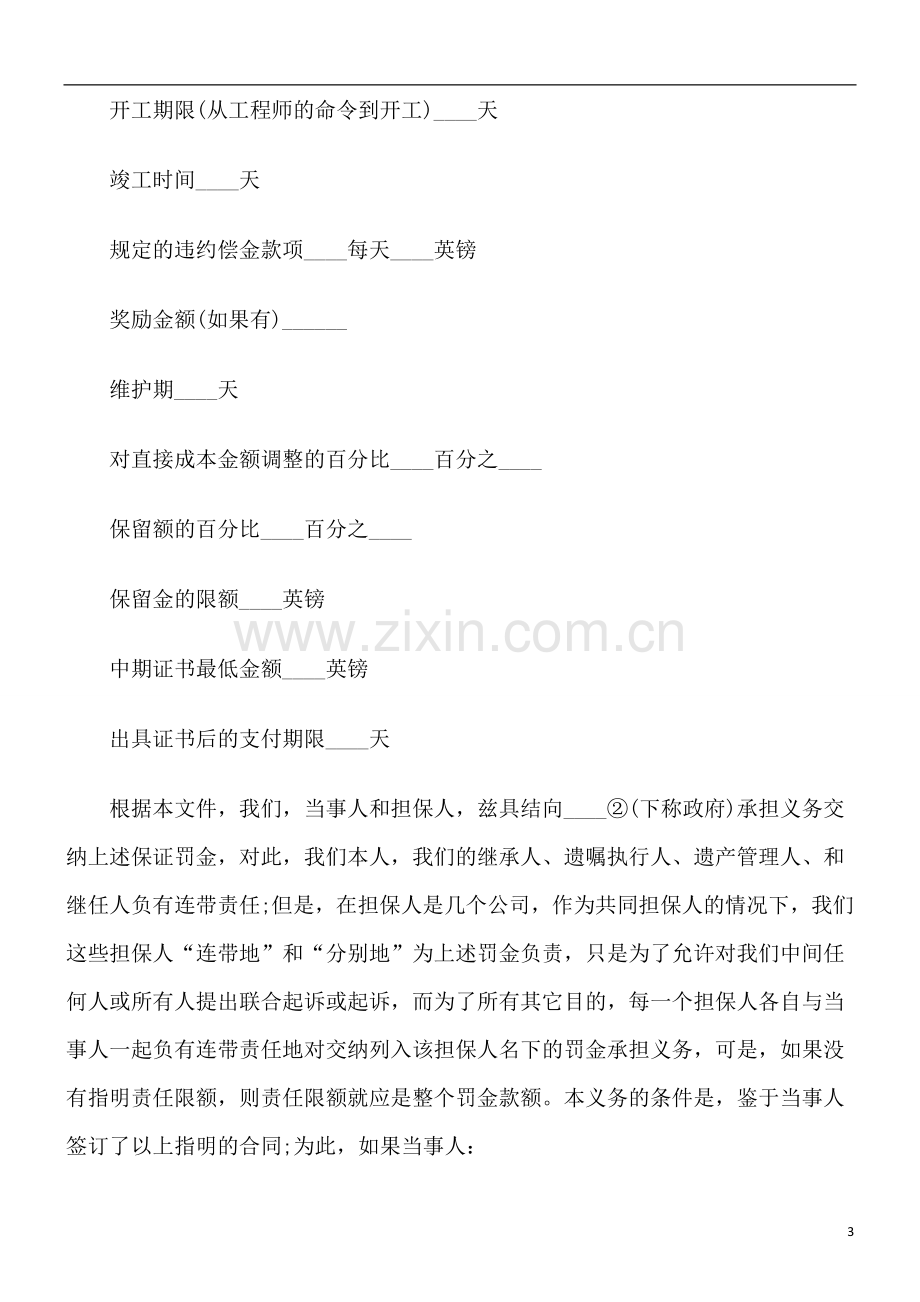 开工期限(从工程师的命令到开工)____天

竣工时间____天

规定的违约偿金款项____每天____英镑

奖励金额(如果有)____

维护期____天

对直接成本金额调整的百分比____百分之____

保留额的百分比____百分之____

保留金的限额____英镑

中期证书最低金额____英镑

出具证书后的支付期限____天

根据本文件，我们，当事人和担保人，兹具结向____②(下称政府)承担义务交纳上述保证罚金，对此，我们本人，我们的继承人、遗嘱执行人、遗产管理人、和继任人负有连带责任;但是，在担保人是几个公司，作为共同担保人的情况下，我们这些担保人“连带地”和“分别地”为上述罚金负责，只是为了允许对我们中间任何人或所有人提出联合起诉或起诉，而为了所有其它目的，每一个担保人各自与当事人一起负有连带责任地对交纳列入该担保人名下的罚金承担义务，可是，如果没有指明责任限额，则责任限额就应是整个罚金款额。本义务的条件是，鉴于当事人签订了以上指明的合同;为此，如果当事人：

3

www.zixin.com.cn